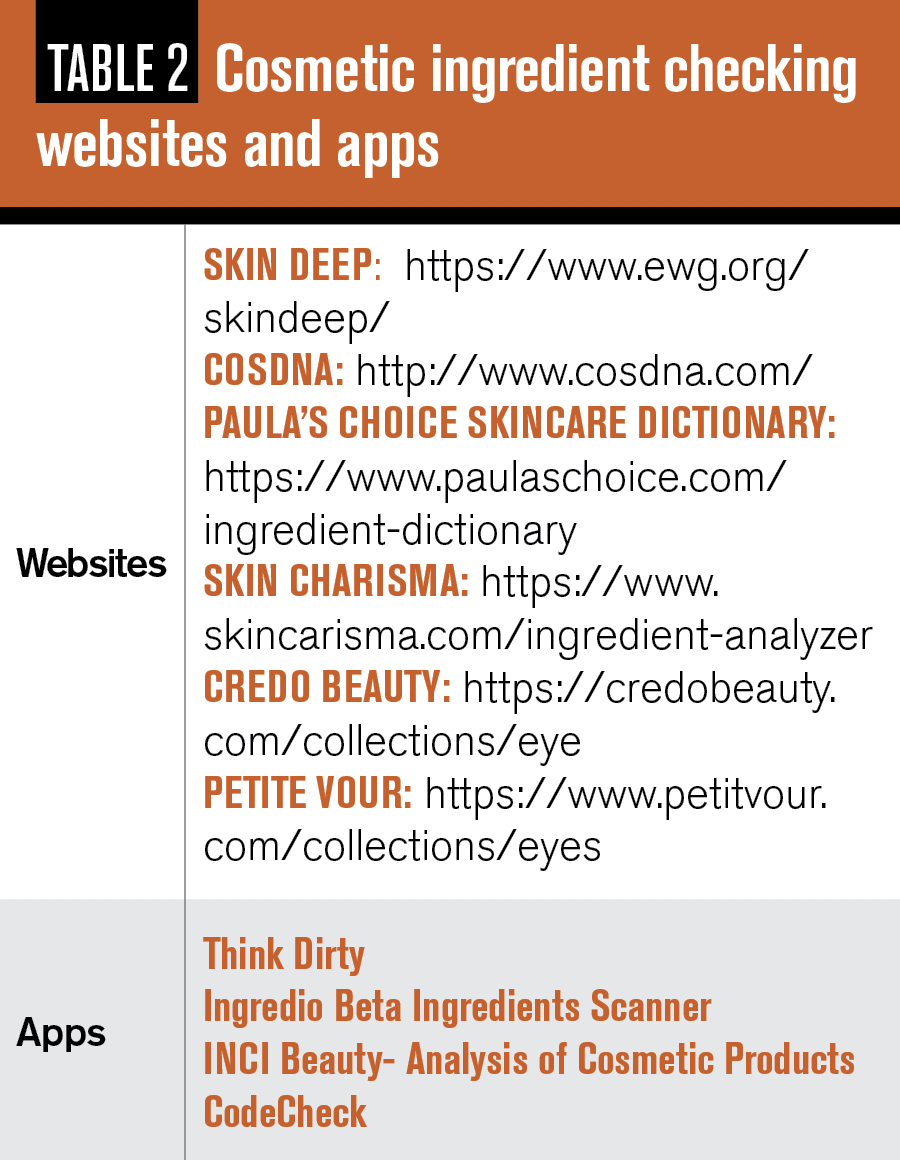 TABLE 2 Cosmetic ingredient checking websites and apps

| | |
|---|---|
| Websites | SKIN DEEP: https://www.ewg.org/skindeep/ COSDNA: http://www.cosdna.com/ PAULA'S CHOICE SKINCARE DICTIONARY: https://www.paulaschoice.com/ingredient-dictionary SKIN CHARISMA: https://www.skincarisma.com/ingredient-analyzer CREDO BEAUTY: https://credobeauty.com/collections/eye PETITE VOUR: https://www.petitvour.com/collections/eyes |
| Apps | Think Dirty Ingredio Beta Ingredients Scanner INCI Beauty- Analysis of Cosmetic Products CodeCheck |